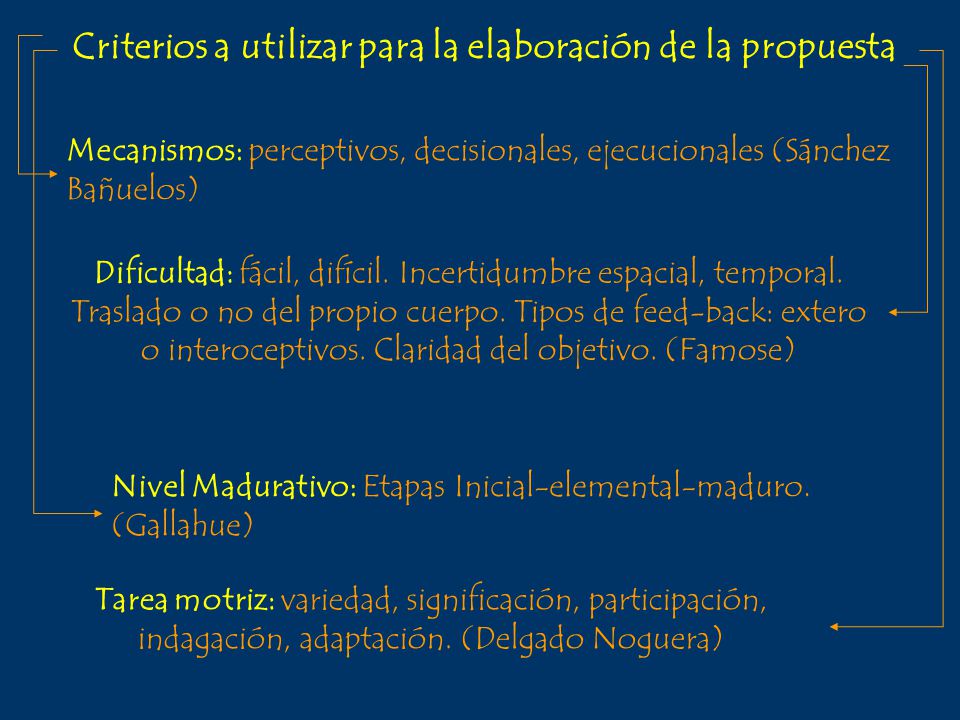 Criterios a utilizar para la elaboración de la propuesta

Mecanismos: perceptivos, decisionales, ejecucionales (Sánchez Bañuelos)

Dificultad: fácil, difícil. Incertidumbre espacial, temporal. Traslado o no del propio cuerpo. Tipos de feed-back: extero o interoceptivos. Claridad del objetivo. (Famose)

Nivel Madurativo: Etapas Inicial-elemental-maduro. (Gallahue)

Tarea motriz: variedad, significación, participación, indagación, adaptación. (Delgado Noguera)